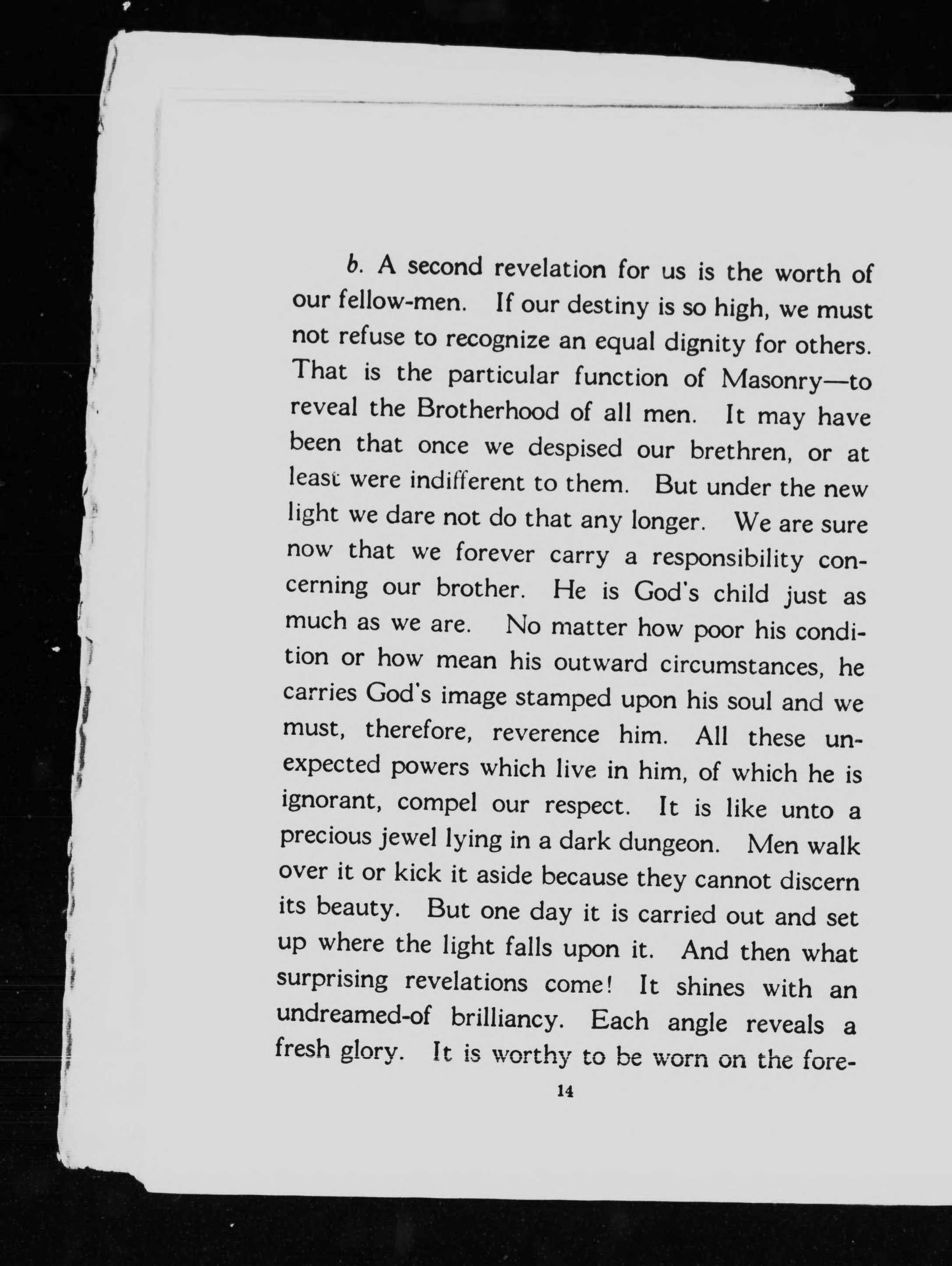 b. A second revelation for us is the worth of our fellow-men. If our destiny is so high, we must not refuse to recognize an equal dignity for others. That is the particular function of Masonry—to reveal the Brotherhood of all men. It may have been that once we despised our brethren, or at least were indifferent to them. But under the new light we dare not do that any longer. We are sure now that we forever carry a responsibility concerning our brother. He is God's child just as much as we are. No matter how poor his condition or how mean his outward circumstances, he carries God's image stamped upon his soul and we must, therefore, reverence him. All these unexpected powers which live in him, of which he is ignorant, compel our respect. It is like unto a precious jewel lying in a dark dungeon. Men walk over it or kick it aside because they cannot discern its beauty. But one day it is carried out and set up where the light falls upon it. And then what surprising revelations come! It shines with an undreamed-of brilliancy. Each angle reveals a fresh glory. It is worthy to be worn on the fore-

14